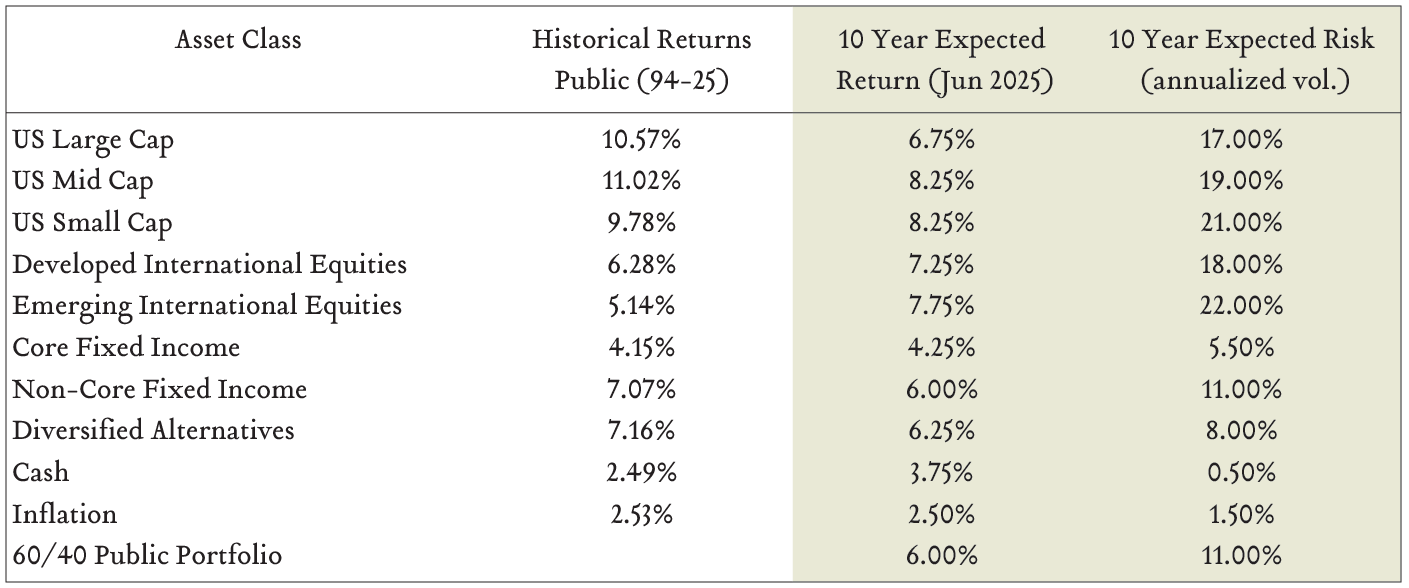 | Asset Class | Historical Returns Public (94-25) | 10 Year Expected Return (Jun 2025) | 10 Year Expected Risk (annualized vol.) |
|---|---|---|---|
| US Large Cap | 10.57% | 6.75% | 17.00% |
| US Mid Cap | 11.02% | 8.25% | 19.00% |
| US Small Cap | 9.78% | 8.25% | 21.00% |
| Developed International Equities | 6.28% | 7.25% | 18.00% |
| Emerging International Equities | 5.14% | 7.75% | 22.00% |
| Core Fixed Income | 4.15% | 4.25% | 5.50% |
| Non-Core Fixed Income | 7.07% | 6.00% | 11.00% |
| Diversified Alternatives | 7.16% | 6.25% | 8.00% |
| Cash | 2.49% | 3.75% | 0.50% |
| Inflation | 2.53% | 2.50% | 1.50% |
| 60/40 Public Portfolio | | 6.00% | 11.00% |